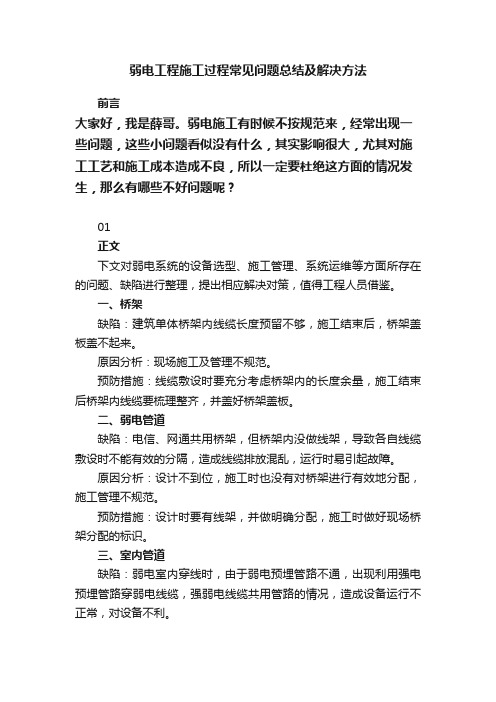 弱电工程施工过程常见问题总结及解决方法

前言

大家好，我是薛哥。弱电施工有时候不按规范来，经常出现一些问题，这些小问题看似没有什么，其实影响很大，尤其对施工工艺和施工成本造成不良，所以一定要杜绝这方面的情况发生，那么有哪些不好问题呢？

01

正文

下文对弱电系统的设备选型、施工管理、系统运维等方面所存在的问题、缺陷进行整理，提出相应解决对策，值得工程人员借鉴。

一、桥架

缺陷：建筑单体桥架内线缆长度预留不够，施工结束后，桥架盖板盖不起来。

原因分析：现场施工及管理不规范。

预防措施：线缆敷设时要充分考虑桥架内的长度余量，施工结束后桥架内线缆要梳理整齐，并盖好桥架盖板。

二、弱电管道

缺陷：电信、网通共用桥架，但桥架内没做线架，导致各自线缆敷设时不能有效的分隔，造成线缆排放混乱，运行时易引起故障。

原因分析：设计不到位，施工时也没有对桥架进行有效地分配，施工管理不规范。

预防措施：设计时要有线架，并做明确分配，施工时做好现场桥架分配的标识。

三、室内管道

缺陷：弱电室内穿线时，由于弱电预埋管路不通，出现利用强电预埋管路穿弱电线缆，强弱电线缆共用管路的情况，造成设备运行不正常，对设备不利。